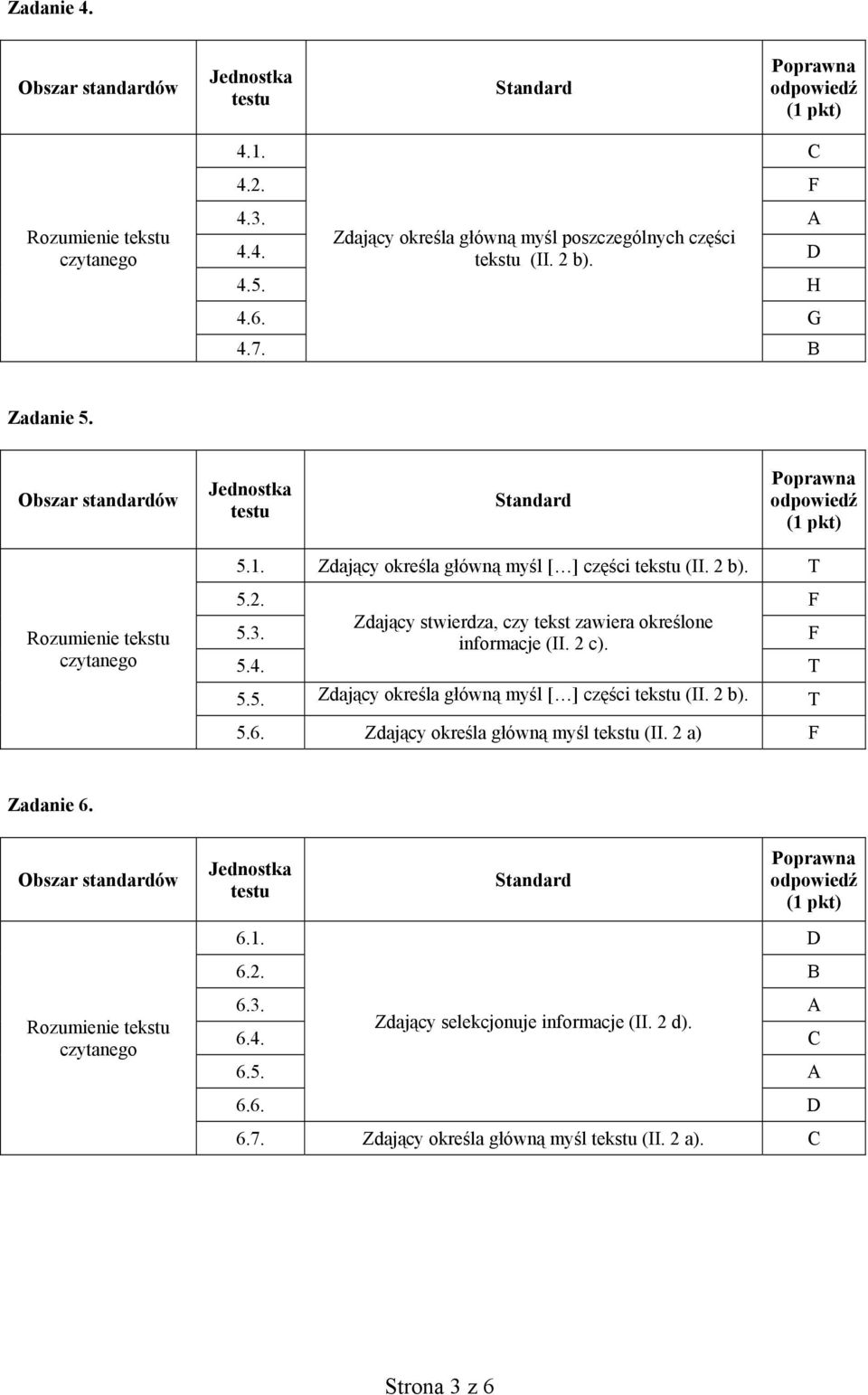 Zadanie 4.

| Obszar standardów | Jednostka testu | Standard | Poprawna odpowiedź (1 pkt) |
|---|---|---|---|
| Rozumienie tekstu czytanego | 4.1. | Zdający określa główną myśl poszczególnych części tekstu (II. 2 b). | C |
| | 4.2. | | F |
| | 4.3. | | A |
| | 4.4. | | D |
| | 4.5. | | H |
| | 4.6. | | G |
| | 4.7. | | B |

Zadanie 5.

| Obszar standardów | Jednostka testu | Standard | Poprawna odpowiedź (1 pkt) |
|---|---|---|---|
| Rozumienie tekstu czytanego | 5.1. | Zdający określa główną myśl […] części tekstu (II. 2 b). | T |
| | 5.2. | Zdający stwierdza, czy tekst zawiera określone informacje (II. 2 c). | F |
| | 5.3. | | F |
| | 5.4. | | T |
| | 5.5. | Zdający określa główną myśl […] części tekstu (II. 2 b). | T |
| | 5.6. | Zdający określa główną myśl tekstu (II. 2 a) | F |

Zadanie 6.

| Obszar standardów | Jednostka testu | Standard | Poprawna odpowiedź (1 pkt) |
|---|---|---|---|
| Rozumienie tekstu czytanego | 6.1. | Zdający selekcjonuje informacje (II. 2 d). | D |
| | 6.2. | | B |
| | 6.3. | | A |
| | 6.4. | | C |
| | 6.5. | | A |
| | 6.6. | | D |
| | 6.7. | Zdający określa główną myśl tekstu (II. 2 a). | C |

Strona 3 z 6